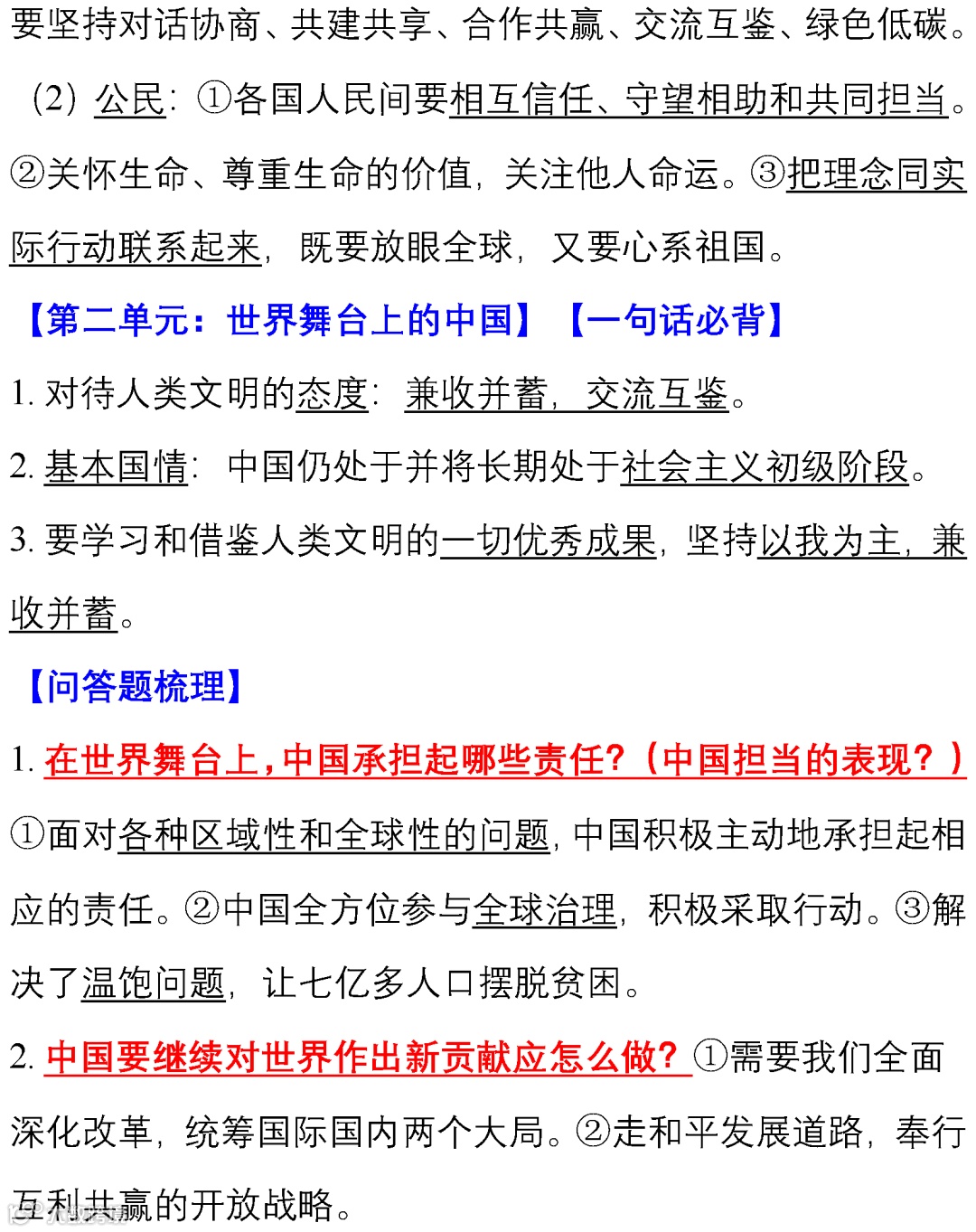 要坚持对话协商、共建共享、合作共赢、交流互鉴、绿色低碳。

(2)公民:①各国人民间要相互信任、守望相助和共同担当。②关怀生命、尊重生命的价值,关注他人命运。③把理念同实际行动联系起来,既要放眼全球,又要心系祖国。

【第二单元:世界舞台上的中国】【一句话必背】

1.对待人类文明的态度:兼收并蓄,交流互鉴。

2.基本国情:中国仍处于并将长期处于社会主义初级阶段。

3.要学习和借鉴人类文明的一切优秀成果,坚持以我为主,兼收并蓄。

【问答题梳理】

1.在世界舞台上,中国承担起哪些责任?(中国担当的表现?)

①面对各种区域性和全球性的问题,中国积极主动地承担起相应的责任。②中国全方位参与全球治理,积极采取行动。③解决了温饱问题,让七亿多人口摆脱贫困。

2.中国要继续对世界作出新贡献应怎么做?①需要我们全面深化改革,统筹国际国内两个大局。②走和平发展道路,奉行互利共赢的开放战略。